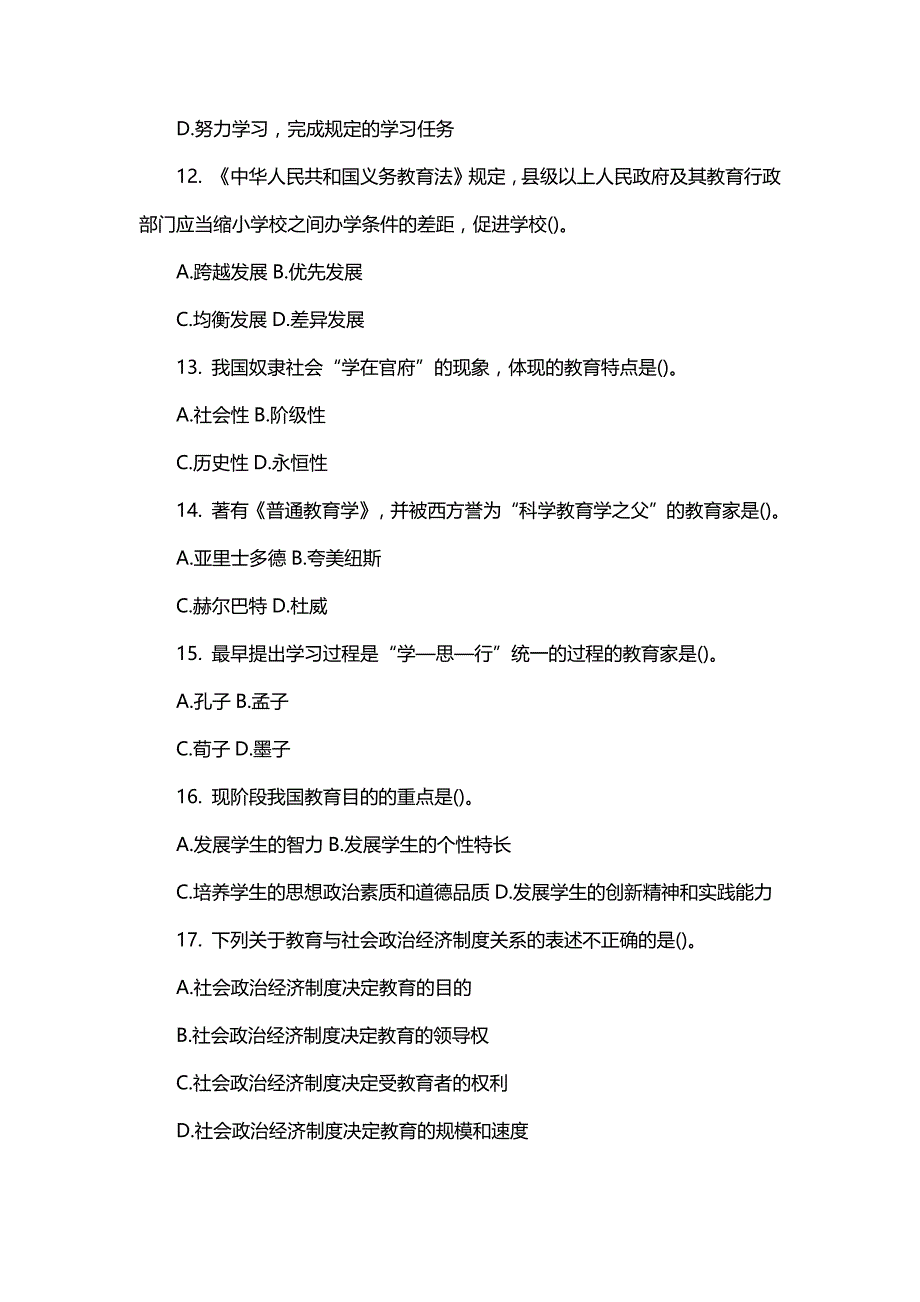 D.努力学习，完成规定的学习任务

12. 《中华人民共和国义务教育法》规定，县级以上人民政府及其教育行政部门应当缩小学校之间办学条件的差距，促进学校()。

A.跨越发展 B.优先发展

C.均衡发展 D.差异发展

13. 我国奴隶社会“学在官府”的现象，体现的教育特点是()。

A.社会性 B.阶级性

C.历史性 D.永恒性

14. 著有《普通教育学》，并被西方誉为“科学教育学之父”的教育家是()。

A.亚里士多德 B.夸美纽斯

C.赫尔巴特 D.杜威

15. 最早提出学习过程是“学—思—行”统一的过程的教育家是()。

A.孔子 B.孟子

C.荀子 D.墨子

16. 现阶段我国教育目的的重点是()。

A.发展学生的智力 B.发展学生的个性特长

C.培养学生的思想政治素质和道德品质 D.发展学生的创新精神和实践能力

17. 下列关于教育与社会政治经济制度关系的表述不正确的是()。

A.社会政治经济制度决定教育的目的

B.社会政治经济制度决定教育的领导权

C.社会政治经济制度决定受教育者的权利

D.社会政治经济制度决定教育的规模和速度